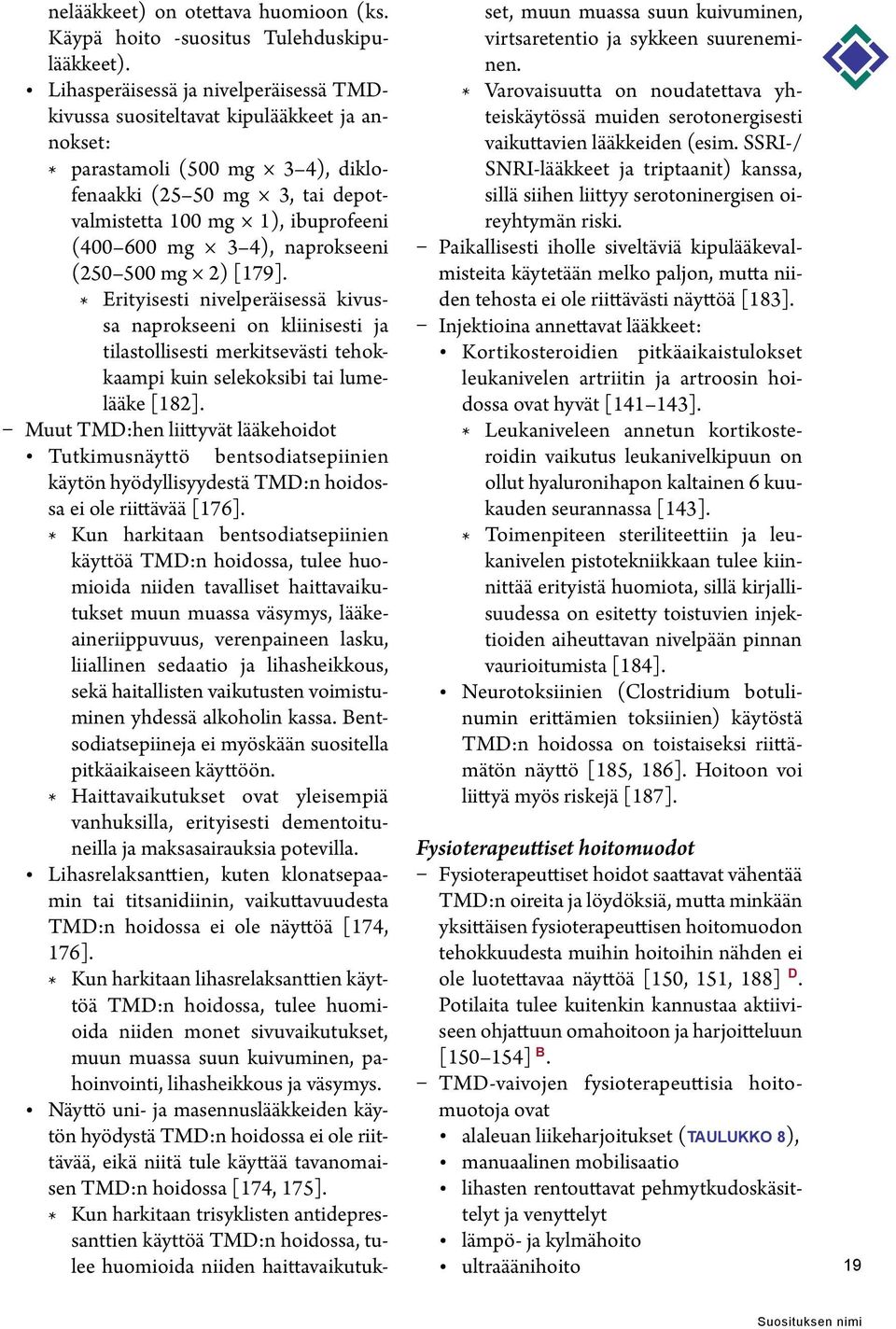 nelääkkeet) on otettava huomioon (ks. Käypä hoito -suositus Tulehduskipulääkkeet).

• Lihasperäisessä ja nivelperäisessä TMD-kivussa suositeltavat kipulääkkeet ja annokset:

∗ parastamoli (500 mg × 3–4), diklofenaakki (25–50 mg × 3, tai depotvalmistetta 100 mg × 1), ibuprofeeni (400–600 mg × 3–4), naprokseeni (250–500 mg × 2) [179].

∗ Erityisesti nivelperäisessä kivussa naprokseeni on kliinisesti ja tilastollisesti merkitsevästi tehokkaampi kuin selekoksibi tai lumelääke [182].

– Muut TMD:hen liittyvät lääkehoidot

• Tutkimusnäyttö bentsodiatsepiinien käytön hyödyllisyydestä TMD:n hoidossa ei ole riittävää [176].

∗ Kun harkitaan bentsodiatsepiinien käyttöä TMD:n hoidossa, tulee huomioida niiden tavalliset haittavaikutukset muun muassa väsymys, lääkeaineriippuvuus, verenpaineen lasku, liiallinen sedaatio ja lihasheikkous, sekä haitallisten vaikutusten voimistuminen yhdessä alkoholin kassa. Bentsodiatsepiineja ei myöskään suositella pitkäaikaiseen käyttöön.

∗ Haittavaikutukset ovat yleisempiä vanhuksilla, erityisesti dementoituneilla ja maksasairauksia potevilla.

• Lihasrelaksanttien, kuten klonatsepaamin tai titsanidiinin, vaikuttavuudesta TMD:n hoidossa ei ole näyttöä [174, 176].

∗ Kun harkitaan lihasrelaksanttien käyttöä TMD:n hoidossa, tulee huomioida niiden monet sivuvaikutukset, muun muassa suun kuivuminen, pahoinvointi, lihasheikkous ja väsymys.

• Näyttö uni- ja masennuslääkkeiden käytön hyödystä TMD:n hoidossa ei ole riittävää, eikä niitä tule käyttää tavanomaisen TMD:n hoidossa [174, 175].

∗ Kun harkitaan trisyklisten antidepressanttien käyttöä TMD:n hoidossa, tulee huomioida niiden haittavaikutukset, muun muassa suun kuivuminen, virtsaretentio ja sykkeen suureneminen.

∗ Varovaisuutta on noudatettava yhteiskäytössä muiden serotonergisesti vaikuttavien lääkkeiden (esim. SSRI-/SNRI-lääkkeet ja triptaanit) kanssa, sillä siihen liittyy serotoninergisen oireyhtymän riski.

– Paikallisesti iholle siveltäviä kipulääkevalmisteita käytetään melko paljon, mutta niiden tehosta ei ole riittävästi näyttöä [183].

– Injektioina annettavat lääkkeet:

• Kortikosteroidien pitkäaikaistulokset leukanivelen artriitin ja artroosin hoidossa ovat hyvät [141–143].

∗ Leukaniveleen annetun kortikosteroidin vaikutus leukanivelkipuun on ollut hyaluronihapon kaltainen 6 kuukauden seurannassa [143].

∗ Toimenpiteen steriliteettiin ja leukanivelen pistotekniikkaan tulee kiinnittää erityistä huomiota, sillä kirjallisuudessa on esitetty toistuvien injektioiden aiheuttavan nivelpään pinnan vaurioitumista [184].

• Neurotoksiinien (Clostridium botulinumin erittämien toksiinien) käytöstä TMD:n hoidossa on toistaiseksi riittämätön näyttö [185, 186]. Hoitoon voi liittyä myös riskejä [187].

Fysioterapeuttiset hoitomuodot

– Fysioterapeuttiset hoidot saattavat vähentää TMD:n oireita ja löydöksiä, mutta minkään yksittäisen fysioterapeuttisen hoitomuodon tehokkuudesta muihin hoitoihin nähden ei ole luotettavaa näyttöä [150, 151, 188] D. Potilaita tulee kuitenkin kannustaa aktiiviseen ohjattuun omahoitoon ja harjoitteluun [150–154] B.

– TMD-vaivojen fysioterapeuttisia hoitomuotoja ovat

• alaleuan liikeharjoitukset (TAULUKKO 8),
• manuaalinen mobilisaatio
• lihasten rentouttavat pehmytkudoskäsittelyt ja venyttelyt
• lämpö- ja kylmähoito
• ultraäänihoito

19

Suosituksen nimi